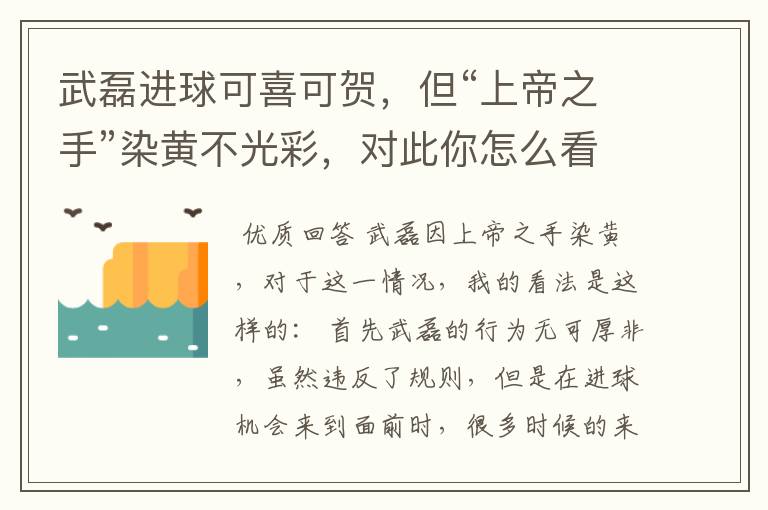 武磊进球可喜可贺，但“上帝之手”染黄不光彩，对此你怎么看

优质回答 武磊因上帝之手染黄，对于这一情况，我的看法是这样的： 首先武磊的行为无可厚非，虽然违反了规则，但是在进球机会来到面前时，很多时候的来